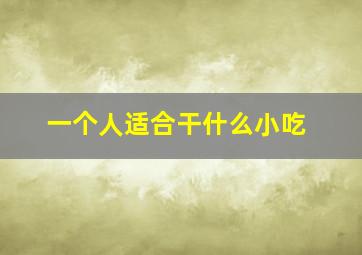 一个人适合干什么小吃